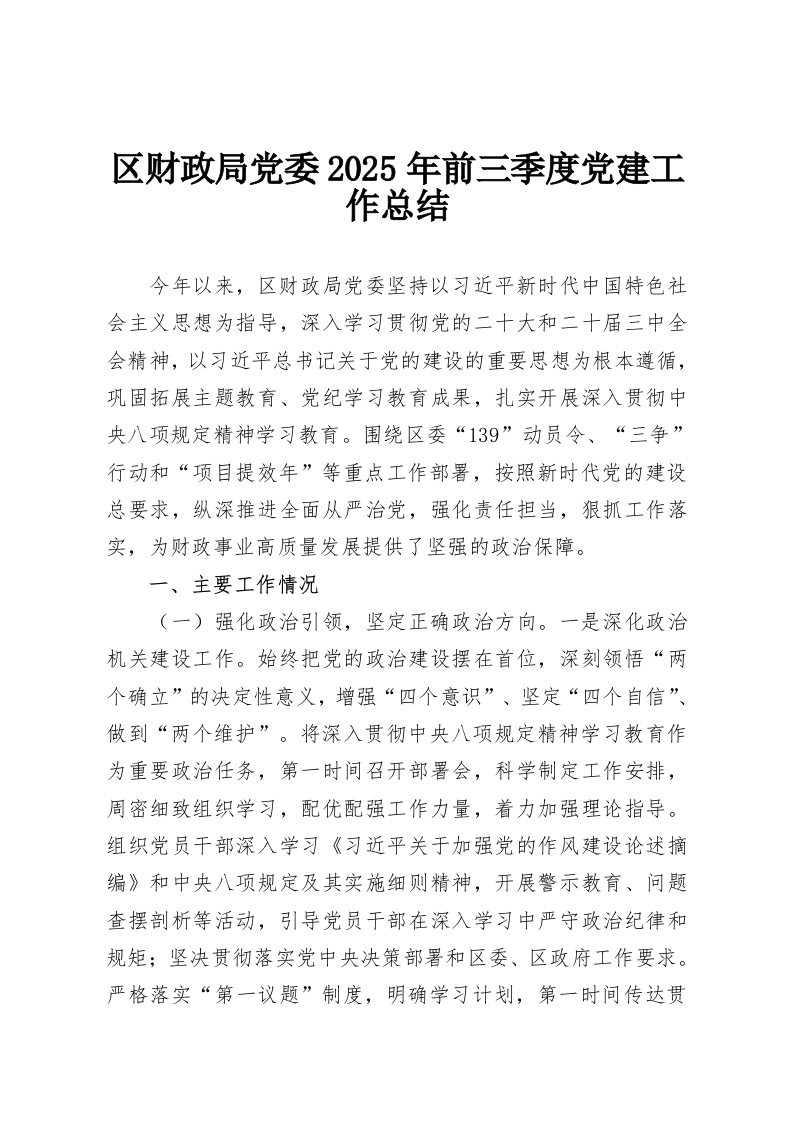 区财政局党委2025年前三季度党建工作总结

今年以来，区财政局党委坚持以习近平新时代中国特色社会主义思想为指导，深入学习贯彻党的二十大和二十届三中全会精神，以习近平总书记关于党的建设的重要思想为根本遵循，巩固拓展主题教育、党纪学习教育成果，扎实开展深入贯彻中央八项规定精神学习教育。围绕区委“139”动员令、“三争”行动和“项目提效年”等重点工作部署，按照新时代党的建设总要求，纵深推进全面从严治党，强化责任担当，狠抓工作落实，为财政事业高质量发展提供了坚强的政治保障。

一、主要工作情况

（一）强化政治引领，坚定正确政治方向。一是深化政治机关建设工作。始终把党的政治建设摆在首位，深刻领悟“两个确立”的决定性意义，增强“四个意识”、坚定“四个自信”、做到“两个维护”。将深入贯彻中央八项规定精神学习教育作为重要政治任务，第一时间召开部署会，科学制定工作安排，周密细致组织学习，配优配强工作力量，着力加强理论指导。组织党员干部深入学习《习近平关于加强党的作风建设论述摘编》和中央八项规定及其实施细则精神，开展警示教育、问题查摆剖析等活动，引导党员干部在深入学习中严守政治纪律和规矩；坚决贯彻落实党中央决策部署和区委、区政府工作要求。严格落实“第一议题”制度，明确学习计划，第一时间传达贯